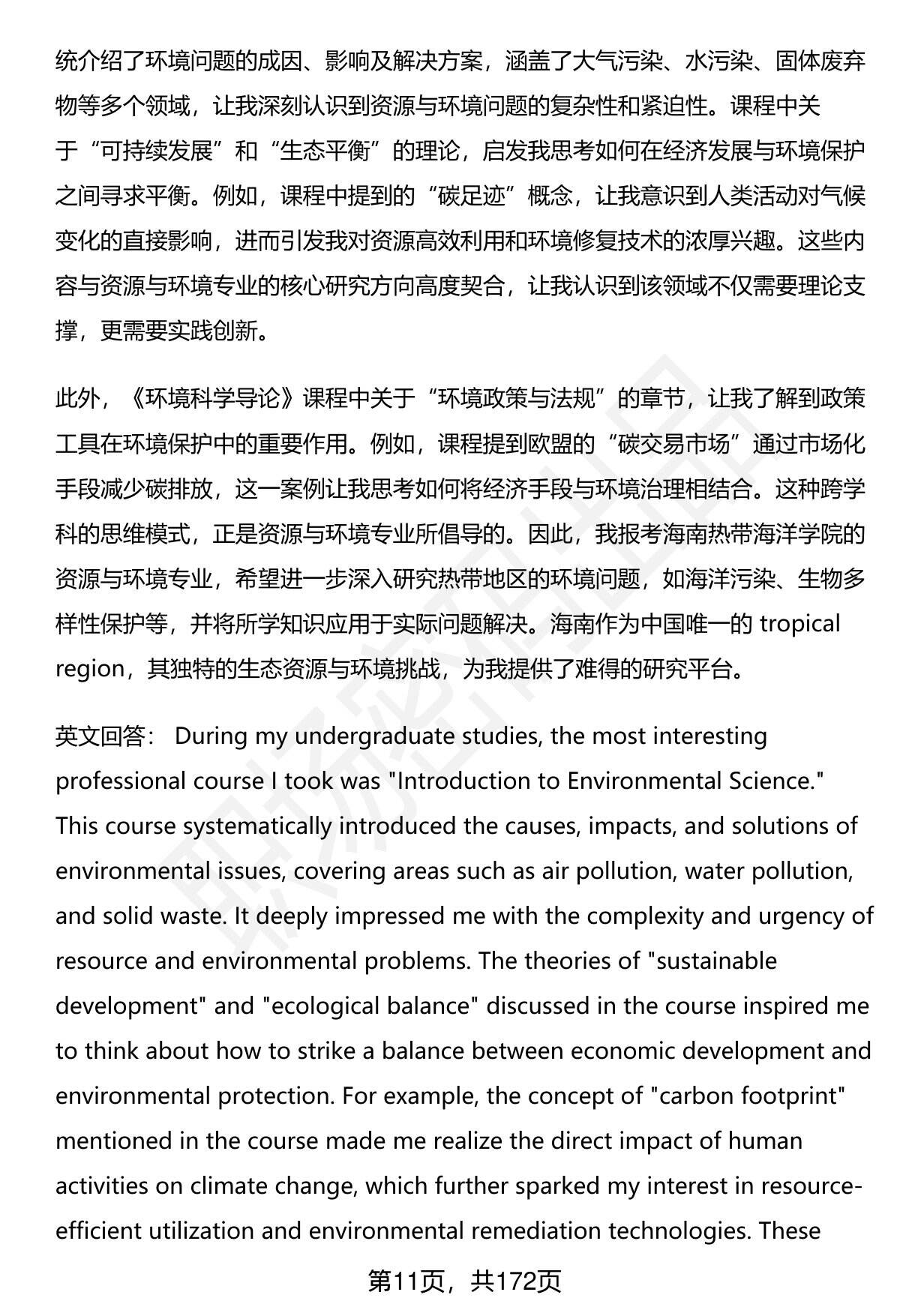 统介绍了环境问题的成因、影响及解决方案，涵盖了大气污染、水污染、固体废弃物等多个领域，让我深刻认识到资源与环境问题的复杂性和紧迫性。课程中关于“可持续发展”和“生态平衡”的理论，启发我思考如何在经济发展与环境保护之间寻求平衡。例如，课程中提到的“碳足迹”概念，让我意识到人类活动对气候变化的直接影响，进而引发我对资源高效利用和环境修复技术的浓厚兴趣。这些内容与资源与环境专业的核心研究方向高度契合，让我认识到该领域不仅需要理论支撑，更需要实践创新。

此外，《环境科学导论》课程中关于“环境政策与法规”的章节，让我了解到政策工具在环境保护中的重要作用。例如，课程提到欧盟的“碳交易市场”通过市场化手段减少碳排放，这一案例让我思考如何将经济手段与环境治理相结合。这种跨学科的思维模式，正是资源与环境专业所倡导的。因此，我报考海南热带海洋学院的资源与环境专业，希望进一步深入研究热带地区的环境问题，如海洋污染、生物多样性保护等，并将所学知识应用于实际问题解决。海南作为中国唯一的 tropical region，其独特的生态资源与环境挑战，为我提供了难得的研究平台。

英文回答： During my undergraduate studies, the most interesting professional course I took was "Introduction to Environmental Science." This course systematically introduced the causes, impacts, and solutions of environmental issues, covering areas such as air pollution, water pollution, and solid waste. It deeply impressed me with the complexity and urgency of resource and environmental problems. The theories of "sustainable development" and "ecological balance" discussed in the course inspired me to think about how to strike a balance between economic development and environmental protection. For example, the concept of "carbon footprint" mentioned in the course made me realize the direct impact of human activities on climate change, which further sparked my interest in resource-efficient utilization and environmental remediation technologies. These

第11页，共172页